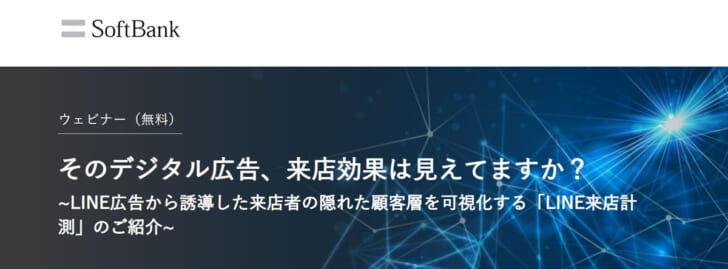 SoftBank

ウェビナー（無料）

そのデジタル広告、来店効果は見えてますか？
~LINE広告から誘導した来店者の隠れた顧客層を可視化する「LINE来店計測」のご紹介~